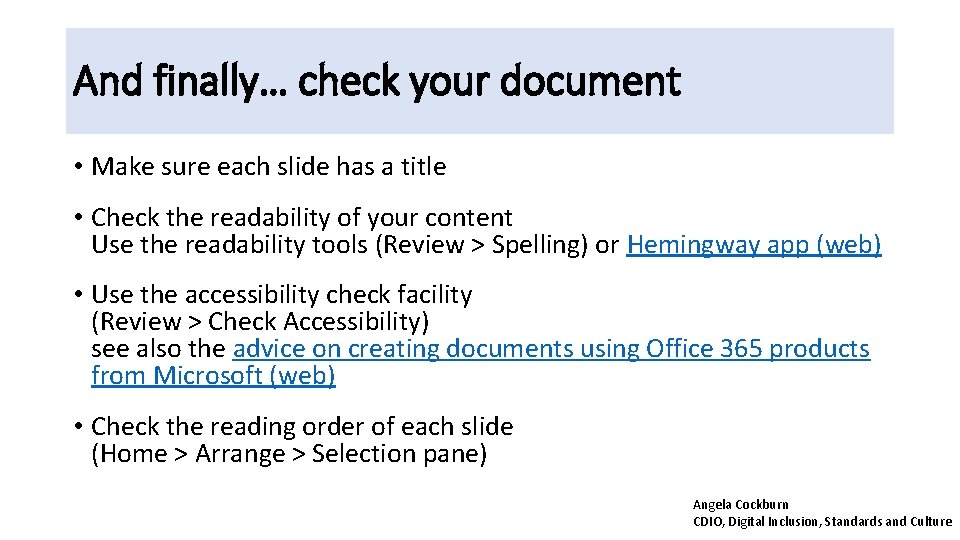 And finally… check your document

• Make sure each slide has a title

• Check the readability of your content
Use the readability tools (Review > Spelling) or Hemingway app (web)

• Use the accessibility check facility
(Review > Check Accessibility)
see also the advice on creating documents using Office 365 products from Microsoft (web)

• Check the reading order of each slide
(Home > Arrange > Selection pane)

Angela Cockburn
CDIO, Digital Inclusion, Standards and Culture